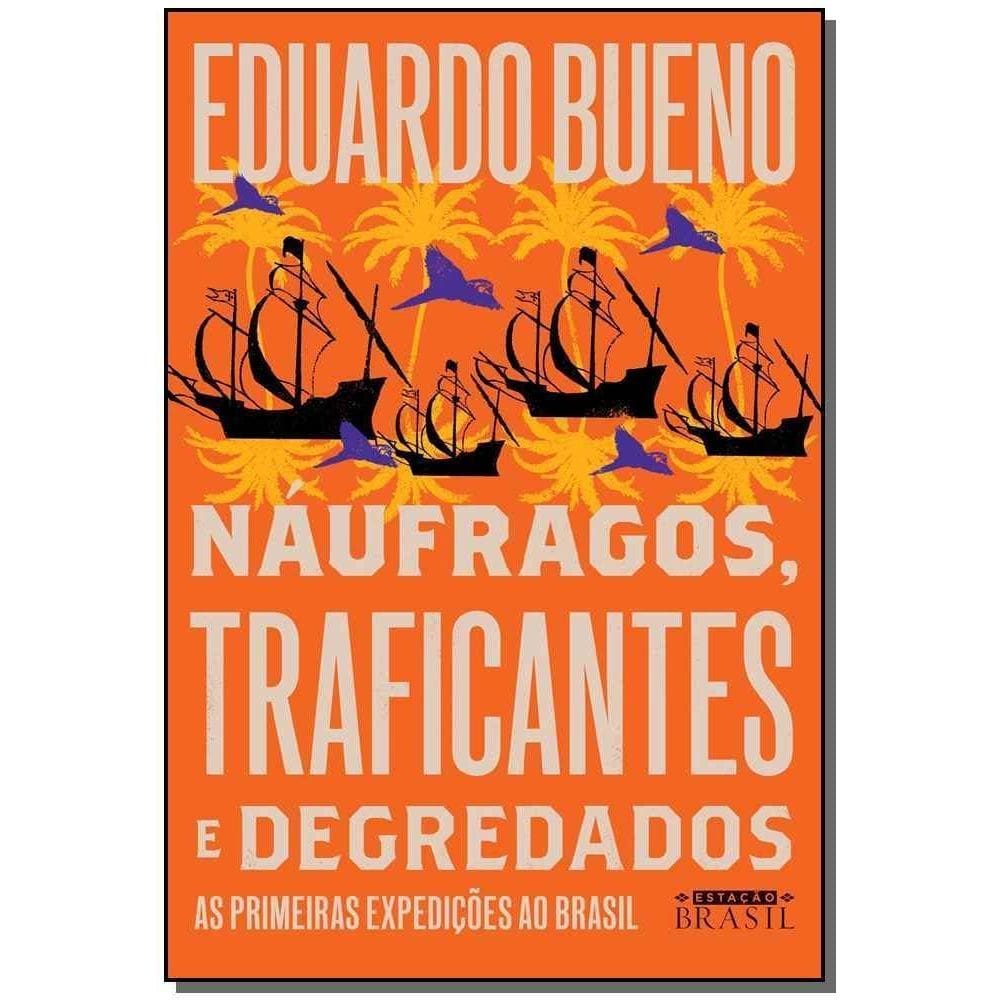 EDUARDO BUENO

NÁUFRAGOS, TRAFICANTES E DEGREDADOS

AS PRIMEIRAS EXPEDIÇÕES AO BRASIL

ESTAÇÃO BRASIL